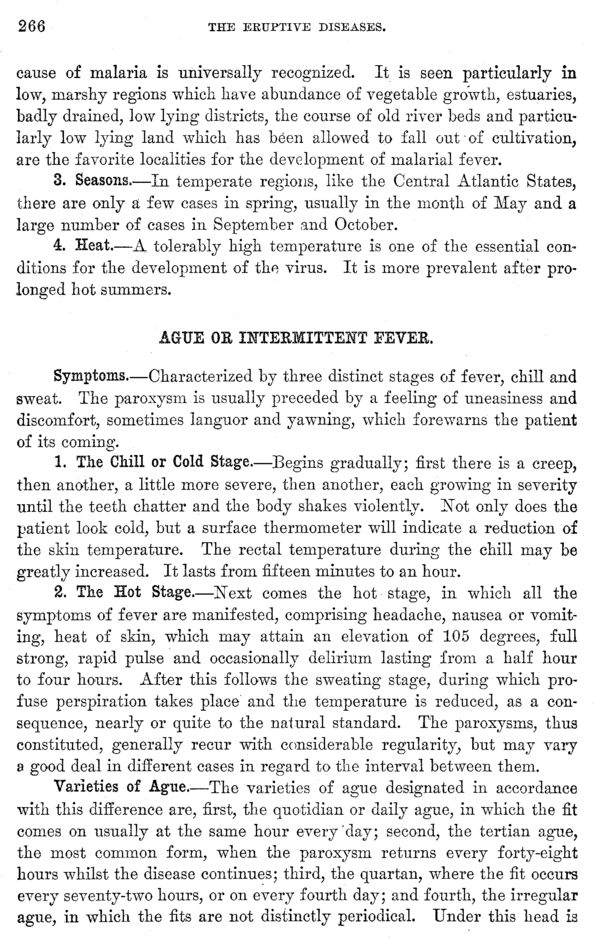 266 THE ERUPTIVE DISEASES.

cause of malaria is universally recognized. It is seen particularly in low, marshy regions which have abundance of vegetable growth, estuaries, badly drained, low lying districts, the course of old river beds and particularly low lying land which has been allowed to fall out of cultivation, are the favorite localities for the development of malarial fever.

3. Seasons.—In temperate regions, like the Central Atlantic States, there are only a few cases in spring, usually in the month of May and a large number of cases in September and October.

4. Heat.—A tolerably high temperature is one of the essential conditions for the development of the virus. It is more prevalent after prolonged hot summers.

AGUE OR INTERMITTENT FEVER.

Symptoms.—Characterized by three distinct stages of fever, chill and sweat. The paroxysm is usually preceded by a feeling of uneasiness and discomfort, sometimes languor and yawning, which forewarns the patient of its coming.

1. The Chill or Cold Stage.—Begins gradually; first there is a creep, then another, a little more severe, then another, each growing in severity until the teeth chatter and the body shakes violently. Not only does the patient look cold, but a surface thermometer will indicate a reduction of the skin temperature. The rectal temperature during the chill may be greatly increased. It lasts from fifteen minutes to an hour.

2. The Hot Stage.—Next comes the hot stage, in which all the symptoms of fever are manifested, comprising headache, nausea or vomiting, heat of skin, which may attain an elevation of 105 degrees, full strong, rapid pulse and occasionally delirium lasting from a half hour to four hours. After this follows the sweating stage, during which profuse perspiration takes place and the temperature is reduced, as a consequence, nearly or quite to the natural standard. The paroxysms, thus constituted, generally recur with considerable regularity, but may vary a good deal in different cases in regard to the interval between them.

Varieties of Ague.—The varieties of ague designated in accordance with this difference are, first, the quotidian or daily ague, in which the fit comes on usually at the same hour every day; second, the tertian ague, the most common form, when the paroxysm returns every forty-eight hours whilst the disease continues; third, the quartan, where the fit occurs every seventy-two hours, or on every fourth day; and fourth, the irregular ague, in which the fits are not distinctly periodical. Under this head is